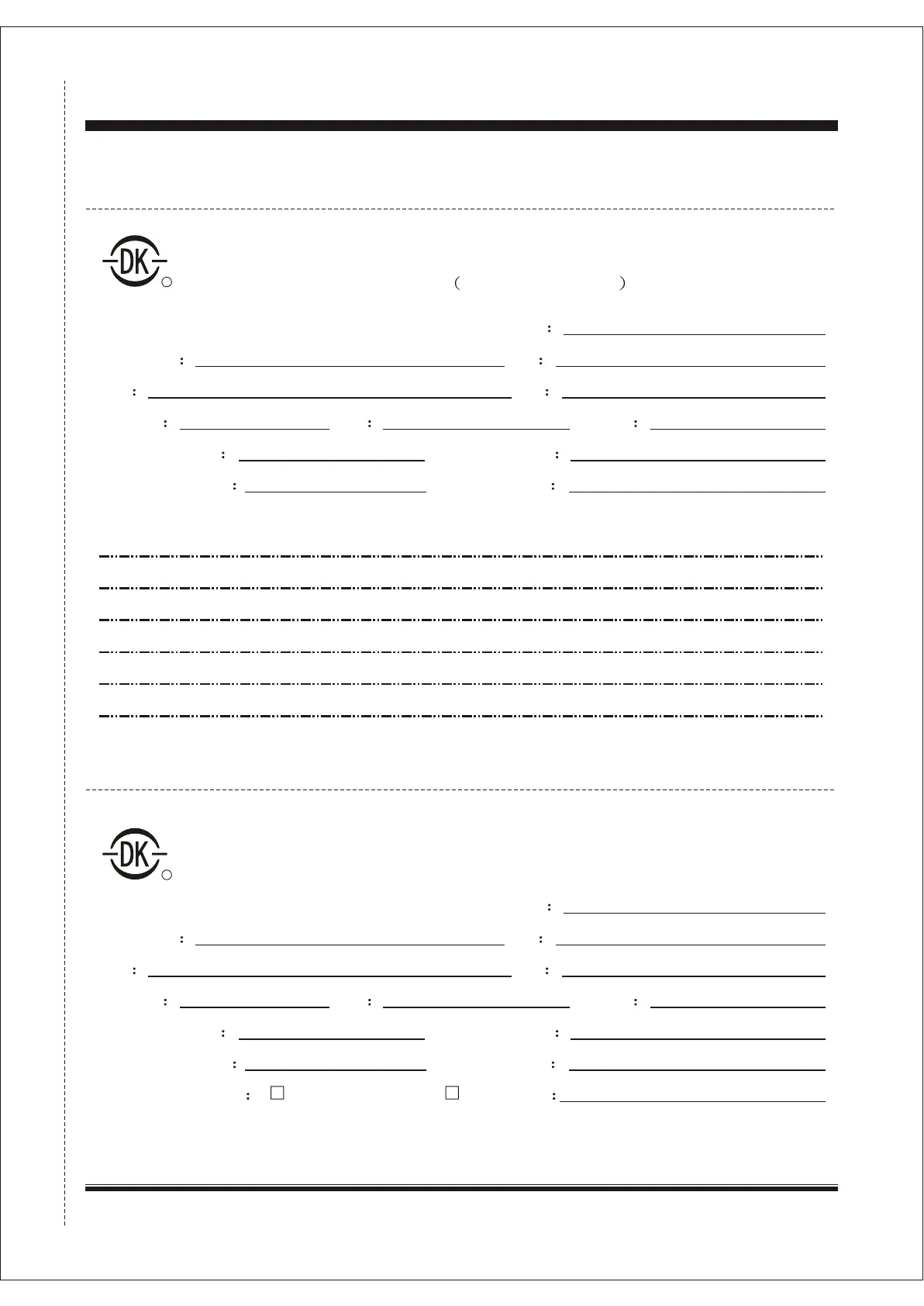 DK

( )

: ____

: ____ : ____

: ____ : ____

: ____ : ____ : ____

: ____ : ____

: ____ : ____

DK

: ____

: ____ : ____

: ____ : ____

: ____ : ____ : ____

: ____ : ____

: ____ : ____

: ☐ ☐ : ____